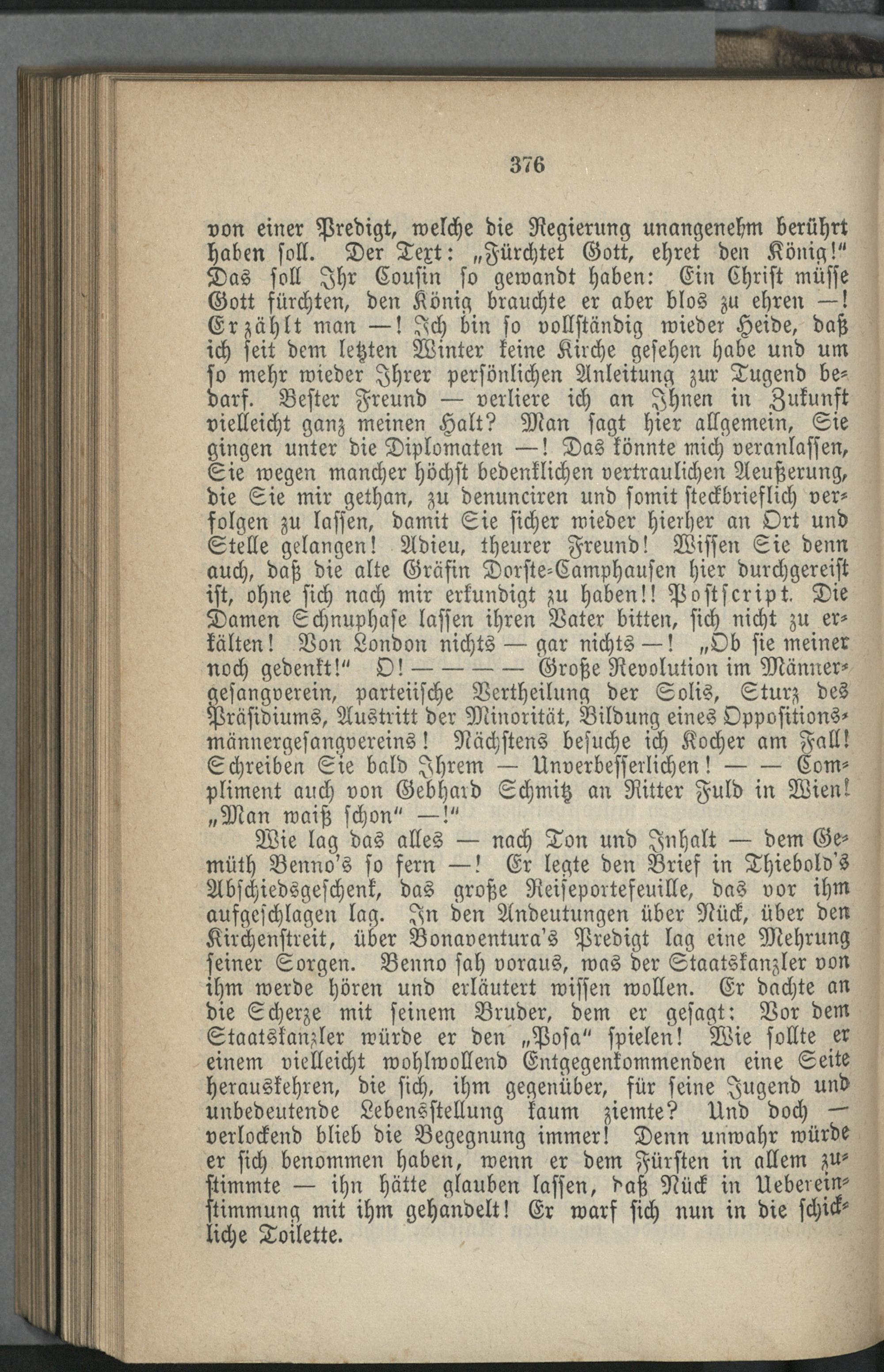 376

von einer Predigt, welche die Regierung unangenehm berührt haben soll. Der Text: „Fürchtet Gott, ehret den König!“ Das soll Ihr Cousin so gewandt haben: Ein Christ müsse Gott fürchten, den König brauchte er aber blos zu ehren —! Erzählt man —! Ich bin so vollständig wieder Heide, daß ich seit dem letzten Winter keine Kirche gesehen habe und um so mehr wieder Ihrer persönlichen Anleitung zur Tugend bedarf. Bester Freund — verliere ich an Ihnen in Zukunft vielleicht ganz meinen Halt? Man sagt hier allgemein, Sie gingen unter die Diplomaten —! Das könnte mich veranlassen, Sie wegen mancher höchst bedenklichen vertraulichen Aeußerung, die Sie mir gethan, zu denunciren und somit steckbrieflich verfolgen zu lassen, damit Sie sicher wieder hierher an Ort und Stelle gelangen! Adieu, theurer Freund! Wissen Sie denn auch, daß die alte Gräfin Dorste-Camphausen hier durchgereist ist, ohne sich nach mir erkundigt zu haben!! Postscript. Die Damen Schnuphase lassen ihren Vater bitten, sich nicht zu erkälten! Von London nichts — gar nichts —! „Ob sie meiner noch gedenkt!“ O! — — — — Große Revolution im Männergesangverein, parteiische Vertheilung der Solis, Sturz des Präsidiums, Austritt der Minorität, Bildung eines Oppositionsmännergesangvereins! Nächstens besuche ich Kocher am Fall! Schreiben Sie bald Ihrem — Unverbesserlichen! — — Compliment auch von Gebhard Schmitz an Ritter Fuld in Wien! „Man waiß schon“ —!“

Wie lag das alles — nach Ton und Inhalt — dem Gemüth Benno's so fern —! Er legte den Brief in Thiebold's Abschiedsgeschenk, das große Reiseportefeuille, das vor ihm aufgeschlagen lag. In den Andeutungen über Nück, über den Kirchenstreit, über Bonaventura's Predigt lag eine Mehrung seiner Sorgen. Benno sah voraus, was der Staatskanzler von ihm werde hören und erläutert wissen wollen. Er dachte an die Scherze mit seinem Bruder, dem er gesagt: Vor dem Staatskanzler würde er den „Posa“ spielen! Wie sollte er einem vielleicht wohlwollend Entgegenkommenden eine Seite herauskehren, die sich, ihm gegenüber, für seine Jugend und unbedeutende Lebensstellung kaum ziemte? Und doch — verlockend blieb die Begegnung immer! Denn unwahr würde er sich benommen haben, wenn er dem Fürsten in allem zustimmte — ihn hätte glauben lassen, daß Nück in Uebereinstimmung mit ihm gehandelt! Er warf sich nun in die schickliche Toilette.